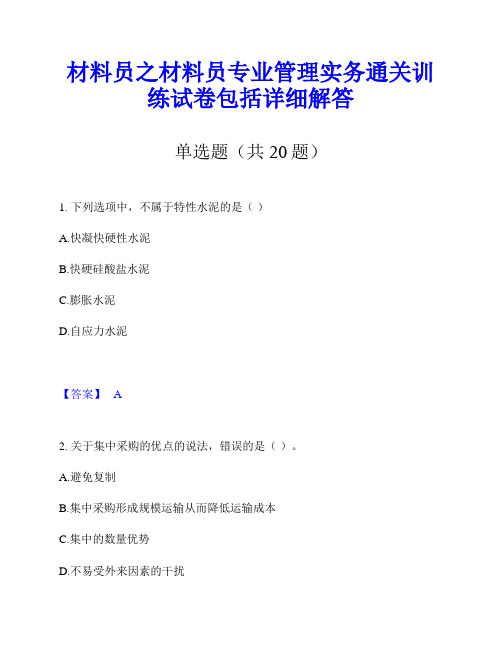 材料员之材料员专业管理实务通关训练试卷包括详细解答

单选题（共 20 题）

1. 下列选项中，不属于特性水泥的是（ ）

A.快凝快硬性水泥

B.快硬硅酸盐水泥

C.膨胀水泥

D.自应力水泥

【答案】 A

2. 关于集中采购的优点的说法，错误的是（ ）。

A.避免复制

B.集中采购形成规模运输从而降低运输成本

C.集中的数量优势

D.不易受外来因素的干扰